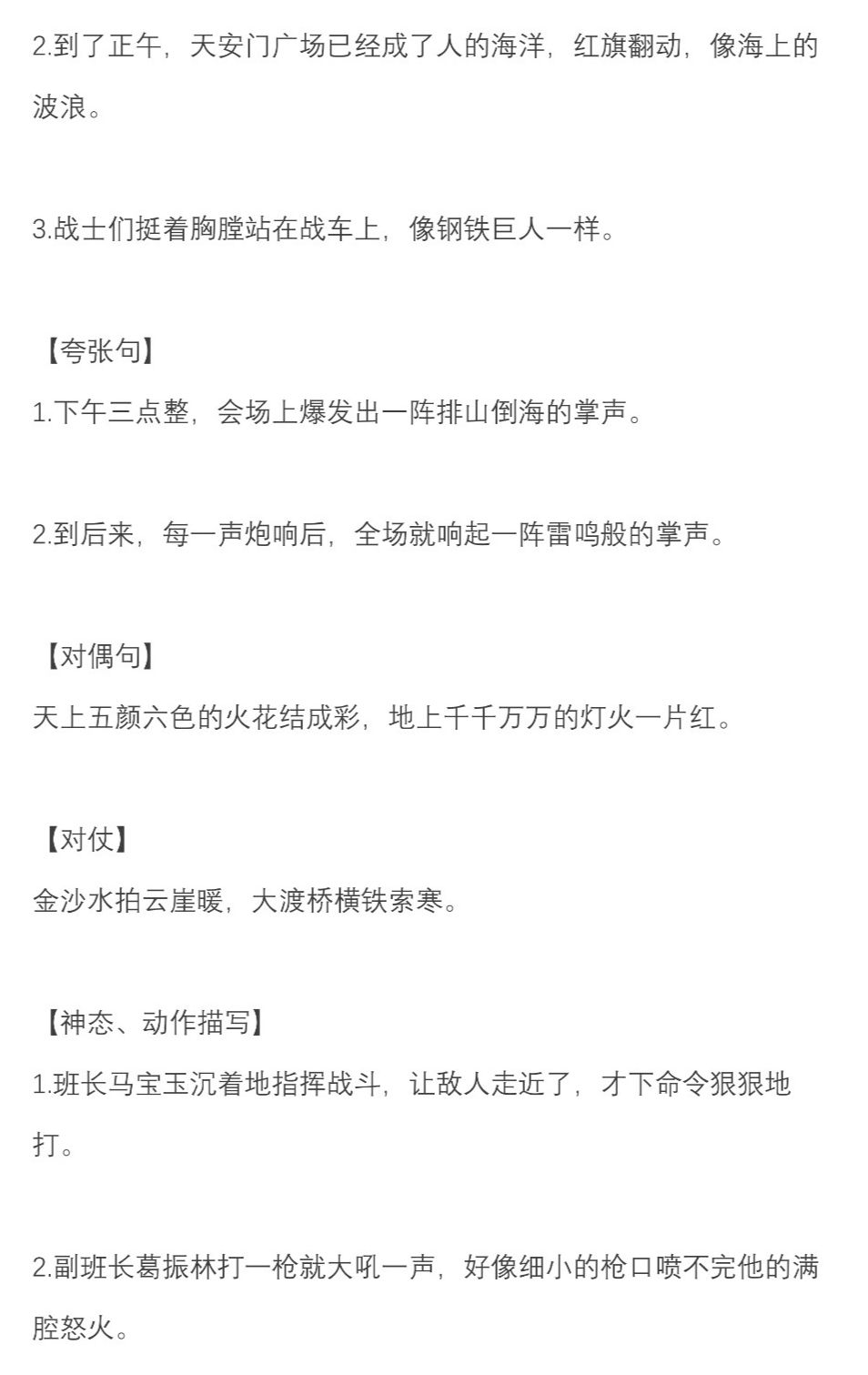 2.到了正午，天安门广场已经成了人的海洋，红旗翻动，像海上的波浪。

3.战士们挺着胸膛站在战车上，像钢铁巨人一样。

【夸张句】
1.下午三点整，会场上爆发出一阵排山倒海的掌声。

2.到后来，每一声炮响后，全场就响起一阵雷鸣般的掌声。

【对偶句】
天上五颜六色的火花结成彩，地上千千万万的灯火一片红。

【对仗】
金沙水拍云崖暖，大渡桥横铁索寒。

【神态、动作描写】
1.班长马宝玉沉着地指挥战斗，让敌人走近了，才下命令狠狠地打。

2.副班长葛振林打一枪就大吼一声，好像细小的枪口喷不完他的满腔怒火。